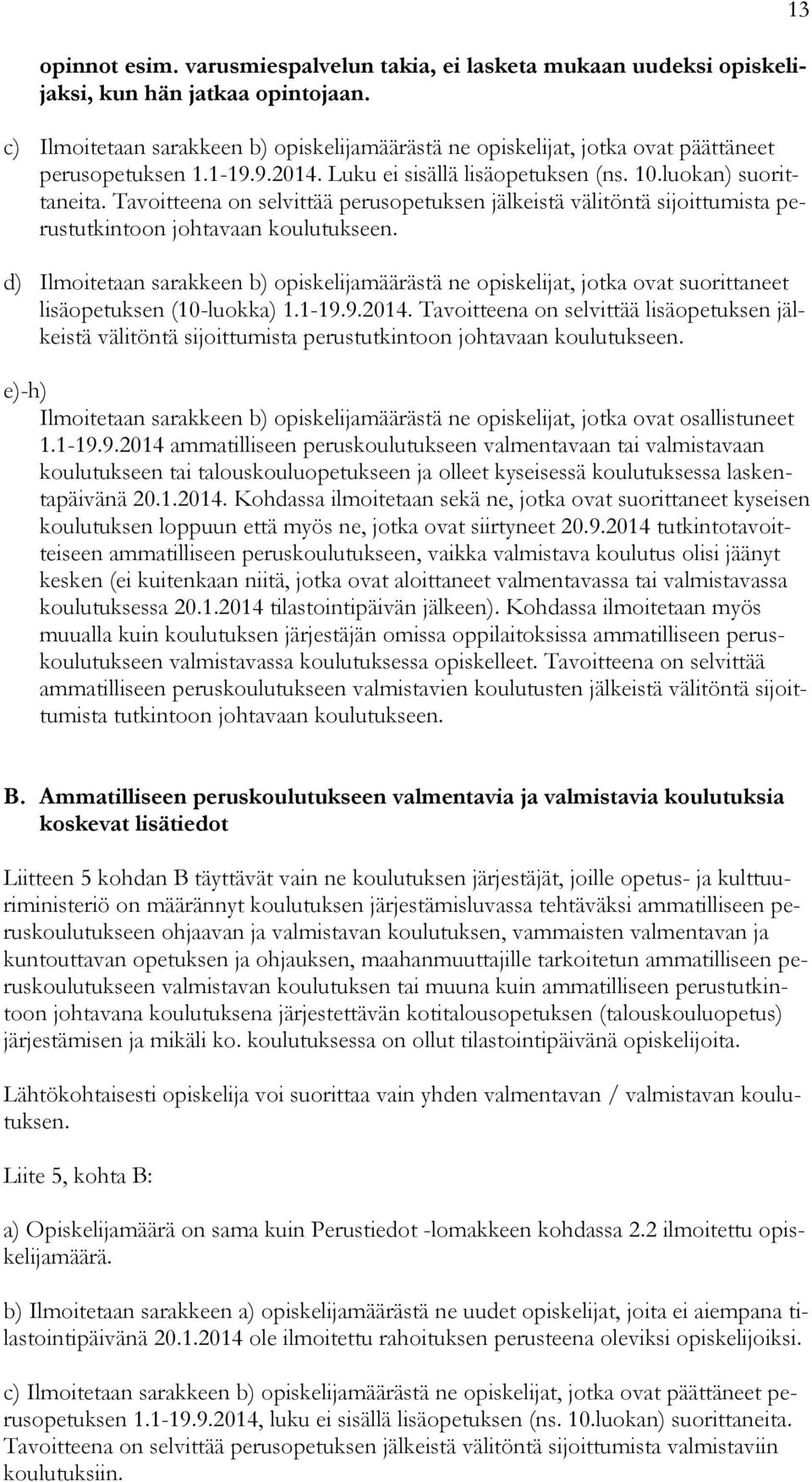 13

opinnot esim. varusmiespalvelun takia, ei lasketa mukaan uudeksi opiskelijaksi, kun hän jatkaa opintojaan.

c) Ilmoitetaan sarakkeen b) opiskelijamäärästä ne opiskelijat, jotka ovat päättäneet perusopetuksen 1.1-19.9.2014. Luku ei sisällä lisäopetuksen (ns. 10.luokan) suorittaneita. Tavoitteena on selvittää perusopetuksen jälkeistä välitöntä sijoittumista perustutkintoon johtavaan koulutukseen.

d) Ilmoitetaan sarakkeen b) opiskelijamäärästä ne opiskelijat, jotka ovat suorittaneet lisäopetuksen (10-luokka) 1.1-19.9.2014. Tavoitteena on selvittää lisäopetuksen jälkeistä välitöntä sijoittumista perustutkintoon johtavaan koulutukseen.

e)-h)
Ilmoitetaan sarakkeen b) opiskelijamäärästä ne opiskelijat, jotka ovat osallistuneet 1.1-19.9.2014 ammatilliseen peruskoulutukseen valmentavaan tai valmistavaan koulutukseen tai talouskouluopetukseen ja olleet kyseisessä koulutuksessa laskentapäivänä 20.1.2014. Kohdassa ilmoitetaan sekä ne, jotka ovat suorittaneet kyseisen koulutuksen loppuun että myös ne, jotka ovat siirtyneet 20.9.2014 tutkintotavoitteiseen ammatilliseen peruskoulutukseen, vaikka valmistava koulutus olisi jäänyt kesken (ei kuitenkaan niitä, jotka ovat aloittaneet valmentavassa tai valmistavassa koulutuksessa 20.1.2014 tilastointipäivän jälkeen). Kohdassa ilmoitetaan myös muualla kuin koulutuksen järjestäjän omissa oppilaitoksissa ammatilliseen peruskoulutukseen valmistavassa koulutuksessa opiskelleet. Tavoitteena on selvittää ammatilliseen peruskoulutukseen valmistavien koulutusten jälkeistä välitöntä sijoittumista tutkintoon johtavaan koulutukseen.

B. Ammatilliseen peruskoulutukseen valmentavia ja valmistavia koulutuksia koskevat lisätiedot

Liitteen 5 kohdan B täyttävät vain ne koulutuksen järjestäjät, joille opetus- ja kulttuuriministeriö on määrännyt koulutuksen järjestämisluvassa tehtäväksi ammatilliseen peruskoulutukseen ohjaavan ja valmistavan koulutuksen, vammaisten valmentavan ja kuntouttavan opetuksen ja ohjauksen, maahanmuuttajille tarkoitetun ammatilliseen peruskoulutukseen valmistavan koulutuksen tai muuna kuin ammatilliseen perustutkintoon johtavana koulutuksena järjestettävän kotitalousopetuksen (talouskouluopetus) järjestämisen ja mikäli ko. koulutuksessa on ollut tilastointipäivänä opiskelijoita.

Lähtökohtaisesti opiskelija voi suorittaa vain yhden valmentavan / valmistavan koulutuksen.

Liite 5, kohta B:

a) Opiskelijamäärä on sama kuin Perustiedot -lomakkeen kohdassa 2.2 ilmoitettu opiskelijamäärä.

b) Ilmoitetaan sarakkeen a) opiskelijamäärästä ne uudet opiskelijat, joita ei aiempana tilastointipäivänä 20.1.2014 ole ilmoitettu rahoituksen perusteena oleviksi opiskelijoiksi.

c) Ilmoitetaan sarakkeen b) opiskelijamäärästä ne opiskelijat, jotka ovat päättäneet perusopetuksen 1.1-19.9.2014, luku ei sisällä lisäopetuksen (ns. 10.luokan) suorittaneita. Tavoitteena on selvittää perusopetuksen jälkeistä välitöntä sijoittumista valmistaviin koulutuksiin.